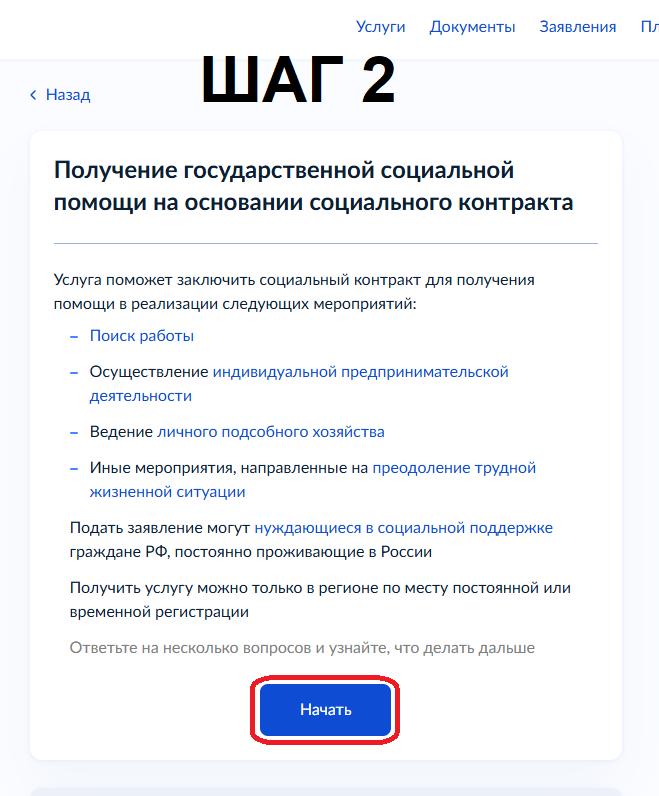 Услуги Документы Заявления Пл

ШАГ 2

‹ Назад

Получение государственной социальной помощи на основании социального контракта

Услуга поможет заключить социальный контракт для получения помощи в реализации следующих мероприятий:

– Поиск работы

– Осуществление индивидуальной предпринимательской деятельности

– Ведение личного подсобного хозяйства

– Иные мероприятия, направленные на преодоление трудной жизненной ситуации

Подать заявление могут нуждающиеся в социальной поддержке граждане РФ, постоянно проживающие в России

Получить услугу можно только в регионе по месту постоянной или временной регистрации

Ответьте на несколько вопросов и узнайте, что делать дальше

Начать